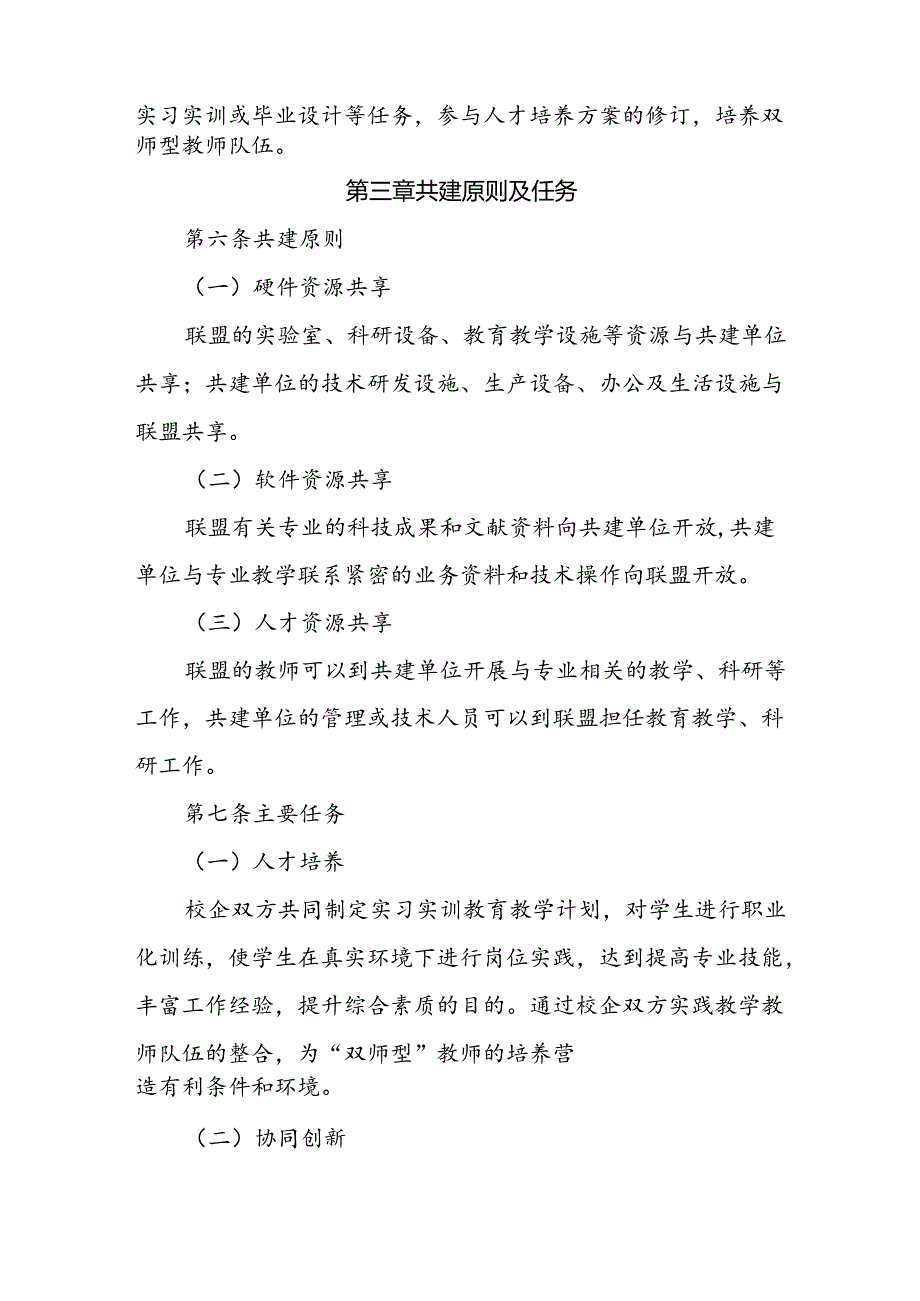 实习实训或毕业设计等任务，参与人才培养方案的修订，培养双师型教师队伍。

第三章共建原则及任务

第六条共建原则

（一）硬件资源共享

联盟的实验室、科研设备、教育教学设施等资源与共建单位共享；共建单位的技术研发设施、生产设备、办公及生活设施与联盟共享。

（二）软件资源共享

联盟有关专业的科技成果和文献资料向共建单位开放，共建单位与专业教学联系紧密的业务资料和技术操作向联盟开放。

（三）人才资源共享

联盟的教师可以到共建单位开展与专业相关的教学、科研等工作，共建单位的管理或技术人员可以到联盟担任教育教学、科研工作。

第七条主要任务

（一）人才培养

校企双方共同制定实习实训教育教学计划，对学生进行职业化训练，使学生在真实环境下进行岗位实践，达到提高专业技能，丰富工作经验，提升综合素质的目的。通过校企双方实践教学教师队伍的整合，为“双师型”教师的培养营造有利条件和环境。

（二）协同创新